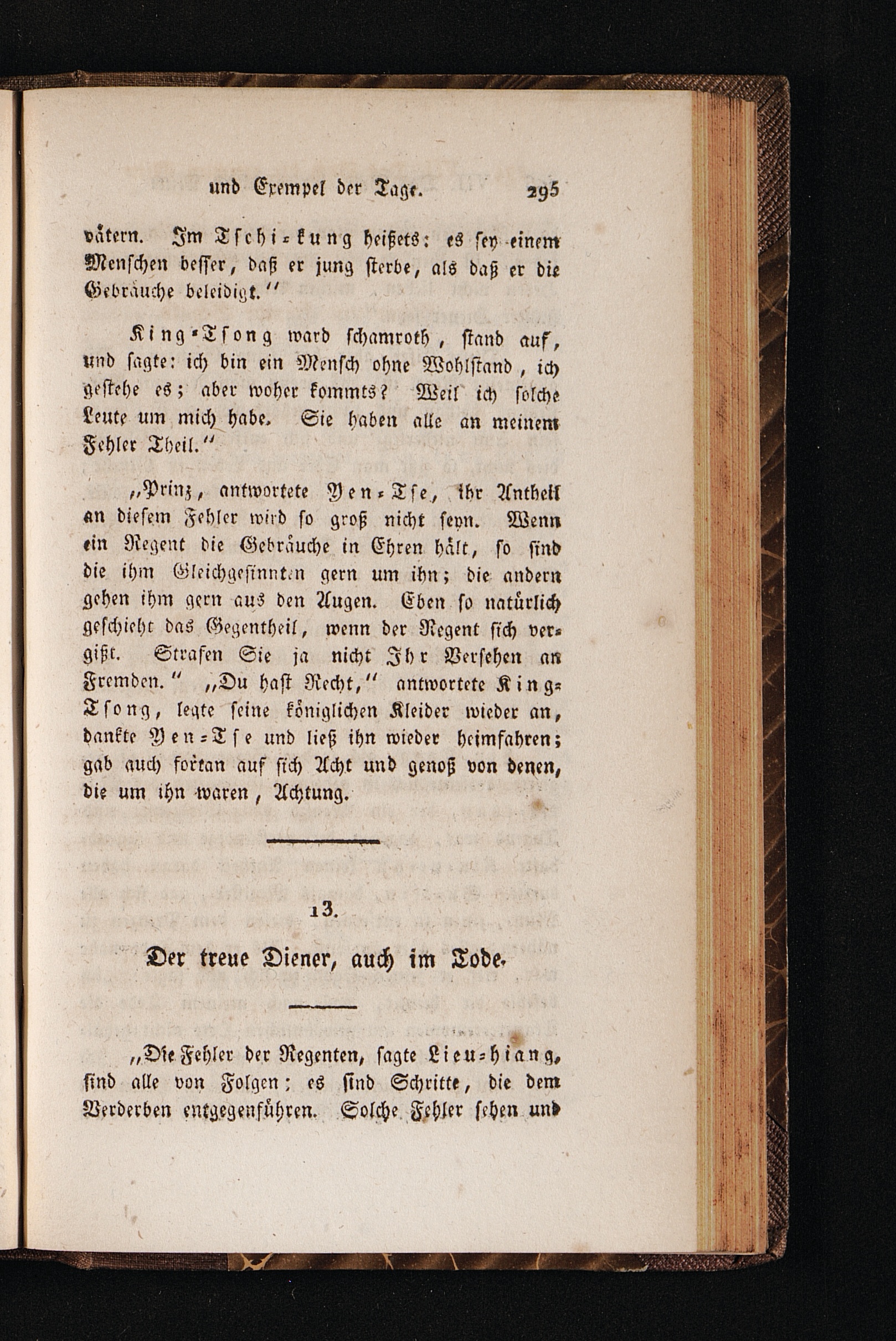 und Exempel der Tage. 295

vätern. Im Tschi-kung heißets: es sey einem Menschen besser, daß er jung sterbe, als daß er die Gebräuche beleidigt."

King-Tsong ward schamroth, stand auf, und sagte: ich bin ein Mensch ohne Wohlstand, ich gestehe es; aber woher kommts? Weil ich solche Leute um mich habe. Sie haben alle an meinem Fehler Theil."

„Prinz, antwortete Yen-Tse, ihr Antheil an diesem Fehler wird so groß nicht seyn. Wenn ein Regent die Gebräuche in Ehren hält, so sind die ihm Gleichgesinnten gern um ihn; die andern gehen ihm gern aus den Augen. Eben so natürlich geschieht das Gegentheil, wenn der Regent sich vergißt. Strafen Sie ja nicht Ihr Versehen an Fremden." „Du hast Recht," antwortete King-Tsong, legte seine königlichen Kleider wieder an, dankte Yen-Tse und ließ ihn wieder heimfahren; gab auch fortan auf sich Acht und genoß von denen, die um ihn waren, Achtung.

13.

Der treue Diener, auch im Tode.

„Die Fehler der Regenten, sagte Lieu-hiang, sind alle von Folgen; es sind Schritte, die dem Verderben entgegenführen. Solche Fehler sehen und